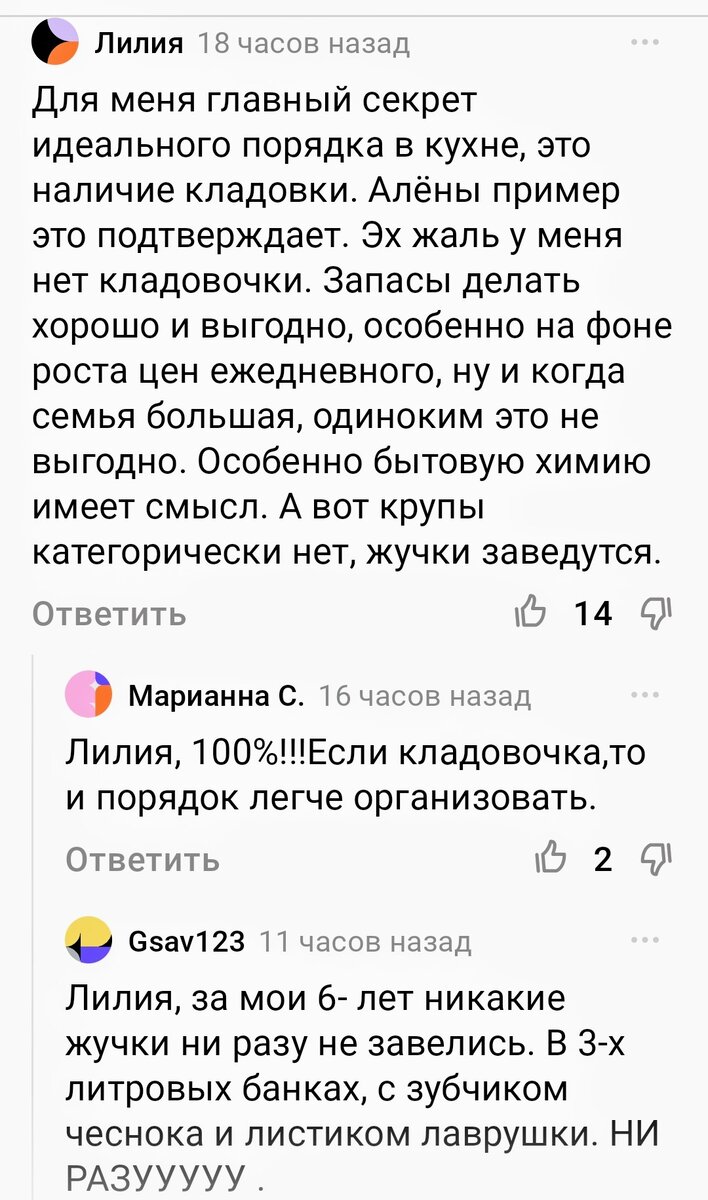 Лилия 18 часов назад

Для меня главный секрет идеального порядка в кухне, это наличие кладовки. Алёны пример это подтверждает. Эх жаль у меня нет кладовочки. Запасы делать хорошо и выгодно, особенно на фоне роста цен ежедневного, ну и когда семья большая, одиноким это не выгодно. Особенно бытовую химию имеет смысл. А вот крупы категорически нет, жучки заведутся.

Ответить 14

Марианна С. 16 часов назад

Лилия, 100%!!!Если кладовочка,то и порядок легче организовать.

Ответить 2

Gsav123 11 часов назад

Лилия, за мои 6- лет никакие жучки ни разу не завелись. В 3-х литровых банках, с зубчиком чеснока и листиком лаврушки. НИ РАЗУУУУУ .